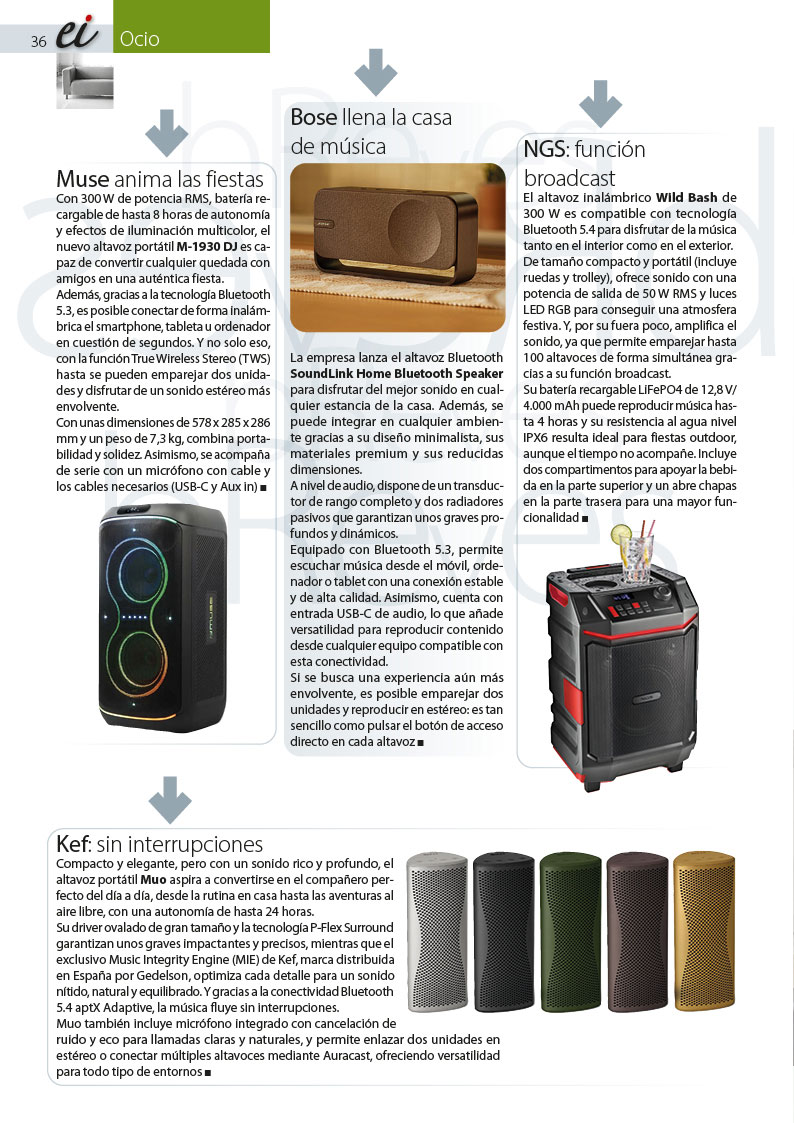 36 ei Ocio

Muse anima las fiestas
Con 300 W de potencia RMS, batería recargable de hasta 8 horas de autonomía y efectos de iluminación multicolor, el nuevo altavoz portátil M-1930 DJ es capaz de convertir cualquier quedada con amigos en una auténtica fiesta.
Además, gracias a la tecnología Bluetooth 5.3, es posible conectar de forma inalámbrica el smartphone, tableta u ordenador en cuestión de segundos. Y no solo eso, con la función True Wireless Stereo (TWS) hasta se pueden emparejar dos unidades y disfrutar de un sonido estéreo más envolvente.
Con unas dimensiones de 578 x 285 x 286 mm y un peso de 7,3 kg, combina portabilidad y solidez. Asimismo, se acompaña de serie con un micrófono con cable y los cables necesarios (USB-C y Aux in) ■

Bose llena la casa de música
La empresa lanza el altavoz Bluetooth SoundLink Home Bluetooth Speaker para disfrutar del mejor sonido en cualquier estancia de la casa. Además, se puede integrar en cualquier ambiente gracias a su diseño minimalista, sus materiales premium y sus reducidas dimensiones.
A nivel de audio, dispone de un transductor de rango completo y dos radiadores pasivos que garantizan unos graves profundos y dinámicos.
Equipado con Bluetooth 5.3, permite escuchar música desde el móvil, ordenador o tablet con una conexión estable y de alta calidad. Asimismo, cuenta con entrada USB-C de audio, lo que añade versatilidad para reproducir contenido desde cualquier equipo compatible con esta conectividad.
Si se busca una experiencia aún más envolvente, es posible emparejar dos unidades y reproducir en estéreo: es tan sencillo como pulsar el botón de acceso directo en cada altavoz ■

NGS: función broadcast
El altavoz inalámbrico Wild Bash de 300 W es compatible con tecnología Bluetooth 5.4 para disfrutar de la música tanto en el interior como en el exterior.
De tamaño compacto y portátil (incluye ruedas y trolley), ofrece sonido con una potencia de salida de 50 W RMS y luces LED RGB para conseguir una atmosfera festiva. Y, por su fuera poco, amplifica el sonido, ya que permite emparejar hasta 100 altavoces de forma simultánea gracias a su función broadcast.
Su batería recargable LiFePO4 de 12,8 V/ 4.000 mAh puede reproducir música hasta 4 horas y su resistencia al agua nivel IPX6 resulta ideal para fiestas outdoor, aunque el tiempo no acompañe. Incluye dos compartimentos para apoyar la bebida en la parte superior y un abre chapas en la parte trasera para una mayor funcionalidad ■

Kef: sin interrupciones
Compacto y elegante, pero con un sonido rico y profundo, el altavoz portátil Muo aspira a convertirse en el compañero perfecto del día a día, desde la rutina en casa hasta las aventuras al aire libre, con una autonomía de hasta 24 horas.
Su driver ovalado de gran tamaño y la tecnología P-Flex Surround garantizan unos graves impactantes y precisos, mientras que el exclusivo Music Integrity Engine (MIE) de Kef, marca distribuida en España por Gedelson, optimiza cada detalle para un sonido nítido, natural y equilibrado. Y gracias a la conectividad Bluetooth 5.4 aptX Adaptive, la música fluye sin interrupciones.
Muo también incluye micrófono integrado con cancelación de ruido y eco para llamadas claras y naturales, y permite enlazar dos unidades en estéreo o conectar múltiples altavoces mediante Auracast, ofreciendo versatilidad para todo tipo de entornos ■